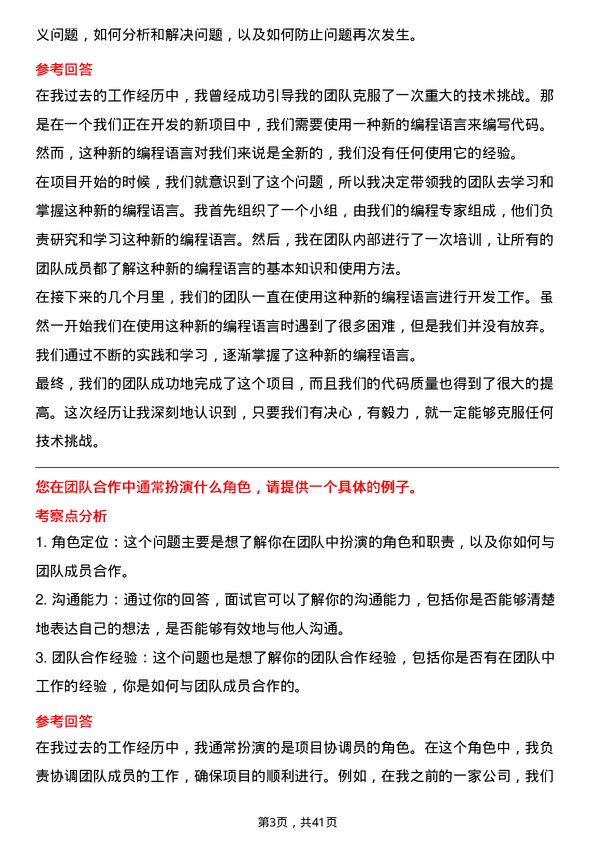 义问题，如何分析和解决问题，以及如何防止问题再次发生。

参考回答

在我过去的工作经历中，我曾经成功引导我的团队克服了一次重大的技术挑战。那是在一个我们正在开发的新项目中，我们需要使用一种新的编程语言来编写代码。然而，这种新的编程语言对我们来说是全新的，我们没有任何使用它的经验。

在项目开始的时候，我们就意识到了这个问题，所以我决定带领我的团队去学习和掌握这种新的编程语言。我首先组织了一个小组，由我们的编程专家组成，他们负责研究和学习这种新的编程语言。然后，我在团队内部进行了一次培训，让所有的团队成员都了解这种新的编程语言的基本知识和使用方法。

在接下来的几个月里，我们的团队一直在使用这种新的编程语言进行开发工作。虽然一开始我们在使用这种新的编程语言时遇到了很多困难，但是我们并没有放弃。我们通过不断的实践和学习，逐渐掌握了这种新的编程语言。

最终，我们的团队成功地完成了这个项目，而且我们的代码质量也得到了很大的提高。这次经历让我深刻地认识到，只要我们有决心，有毅力，就一定能够克服任何技术挑战。

您在团队合作中通常扮演什么角色，请提供一个具体的例子。

考察点分析

1. 角色定位：这个问题主要是想了解你在团队中扮演的角色和职责，以及你如何与团队成员合作。

2. 沟通能力：通过你的回答，面试官可以了解你的沟通能力，包括你是否能够清楚地表达自己的想法，是否能够有效地与他人沟通。

3. 团队合作经验：这个问题也是想了解你的团队合作经验，包括你是否有在团队中工作的经验，你是如何与团队成员合作的。

参考回答

在我过去的工作经历中，我通常扮演的是项目协调员的角色。在这个角色中，我负责协调团队成员的工作，确保项目的顺利进行。例如，在我之前的一家公司，我们

第3页，共41页